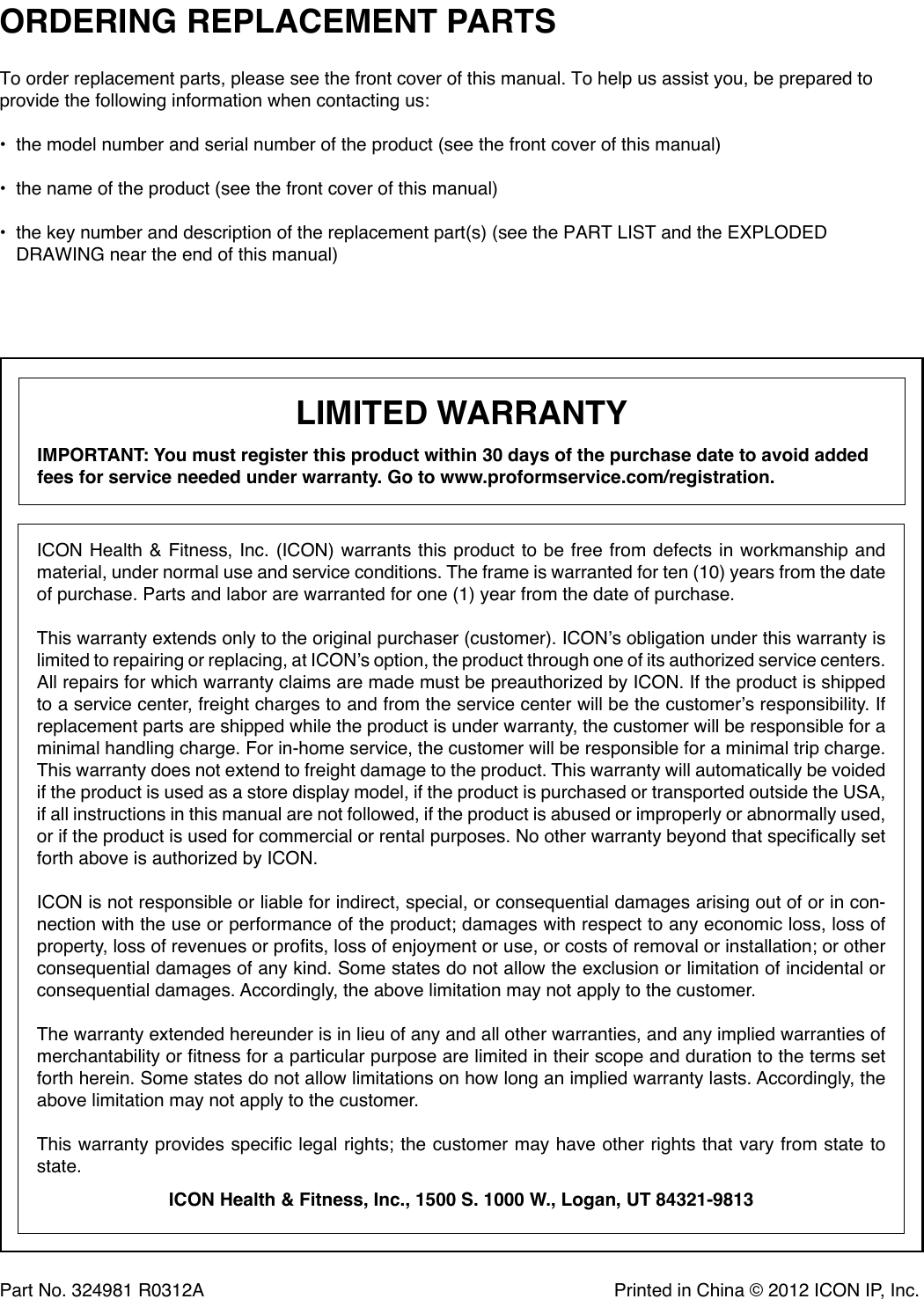 ORDERING REPLACEMENT PARTS

To order replacement parts, please see the front cover of this manual. To help us assist you, be prepared to provide the following information when contacting us:

• the model number and serial number of the product (see the front cover of this manual)

• the name of the product (see the front cover of this manual)

• the key number and description of the replacement part(s) (see the PART LIST and the EXPLODED DRAWING near the end of this manual)

LIMITED WARRANTY

IMPORTANT: You must register this product within 30 days of the purchase date to avoid added fees for service needed under warranty. Go to www.proformservice.com/registration.

ICON Health & Fitness, Inc. (ICON) warrants this product to be free from defects in workmanship and material, under normal use and service conditions. The frame is warranted for ten (10) years from the date of purchase. Parts and labor are warranted for one (1) year from the date of purchase.

This warranty extends only to the original purchaser (customer). ICON's obligation under this warranty is limited to repairing or replacing, at ICON's option, the product through one of its authorized service centers. All repairs for which warranty claims are made must be preauthorized by ICON. If the product is shipped to a service center, freight charges to and from the service center will be the customer's responsibility. If replacement parts are shipped while the product is under warranty, the customer will be responsible for a minimal handling charge. For in-home service, the customer will be responsible for a minimal trip charge. This warranty does not extend to freight damage to the product. This warranty will automatically be voided if the product is used as a store display model, if the product is purchased or transported outside the USA, if all instructions in this manual are not followed, if the product is abused or improperly or abnormally used, or if the product is used for commercial or rental purposes. No other warranty beyond that specifically set forth above is authorized by ICON.

ICON is not responsible or liable for indirect, special, or consequential damages arising out of or in connection with the use or performance of the product; damages with respect to any economic loss, loss of property, loss of revenues or profits, loss of enjoyment or use, or costs of removal or installation; or other consequential damages of any kind. Some states do not allow the exclusion or limitation of incidental or consequential damages. Accordingly, the above limitation may not apply to the customer.

The warranty extended hereunder is in lieu of any and all other warranties, and any implied warranties of merchantability or fitness for a particular purpose are limited in their scope and duration to the terms set forth herein. Some states do not allow limitations on how long an implied warranty lasts. Accordingly, the above limitation may not apply to the customer.

This warranty provides specific legal rights; the customer may have other rights that vary from state to state.

ICON Health & Fitness, Inc., 1500 S. 1000 W., Logan, UT 84321-9813

Part No. 324981 R0312A

Printed in China © 2012 ICON IP, Inc.